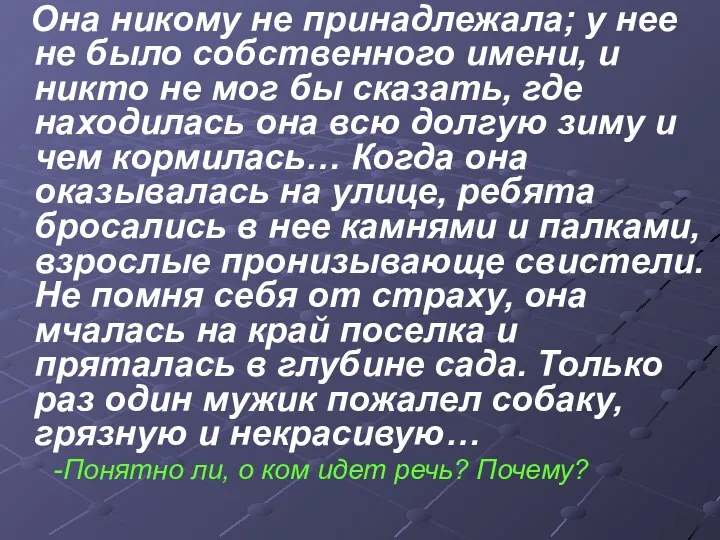 Она никому не принадлежала; у нее не было собственного имени, и никто не мог бы сказать, где находилась она всю долгую зиму и чем кормилась… Когда она оказывалась на улице, ребята бросались в нее камнями и палками, взрослые пронизывающе свистели. Не помня себя от страху, она мчалась на край поселка и пряталась в глубине сада. Только раз один мужик пожалел собаку, грязную и некрасивую…

-Понятно ли, о ком идет речь? Почему?